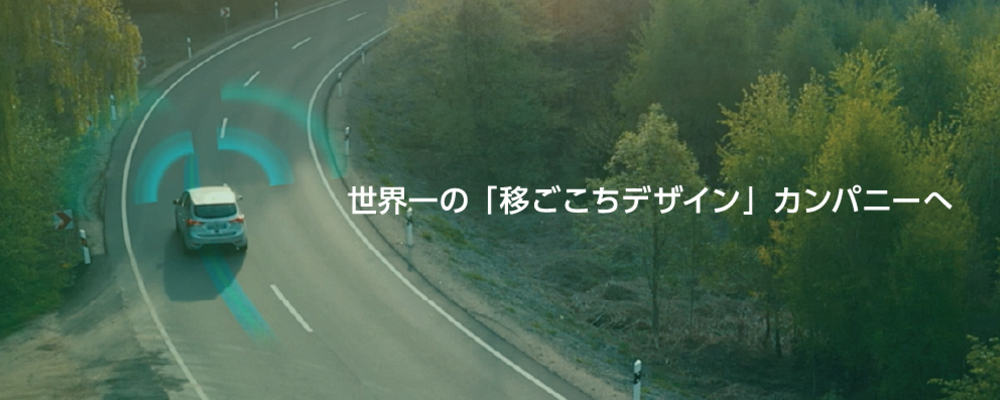 世界一の「移ごこちデザイン」カンパニーへ